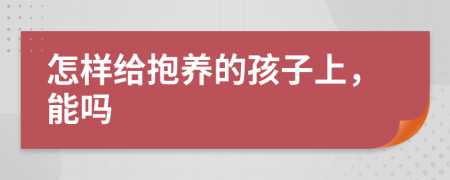 怎样给抱养的孩子上，能吗